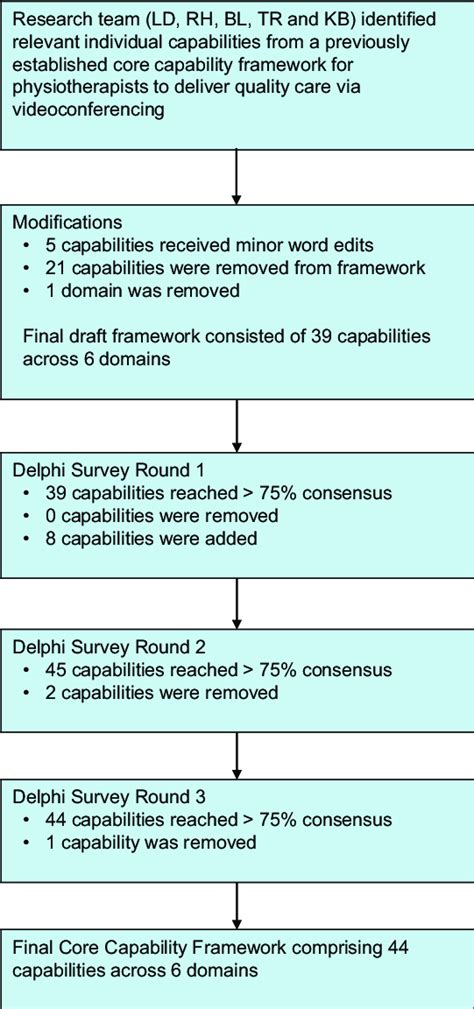 Research team (LD, RH, BL, TR and KB) identified relevant individual capabilities from a previously established core capability framework for physiotherapists to deliver quality care via videoconferencing

Modifications
• 5 capabilities received minor word edits
• 21 capabilities were removed from framework
• 1 domain was removed

Final draft framework consisted of 39 capabilities across 6 domains

Delphi Survey Round 1
• 39 capabilities reached > 75% consensus
• 0 capabilities were removed
• 8 capabilities were added

Delphi Survey Round 2
• 45 capabilities reached > 75% consensus
• 2 capabilities were removed

Delphi Survey Round 3
• 44 capabilities reached > 75% consensus
• 1 capability was removed

Final Core Capability Framework comprising 44 capabilities across 6 domains